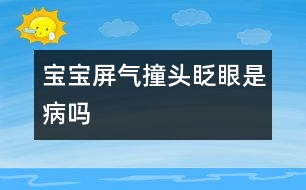 宝宝屏气撞头眨眼是病吗